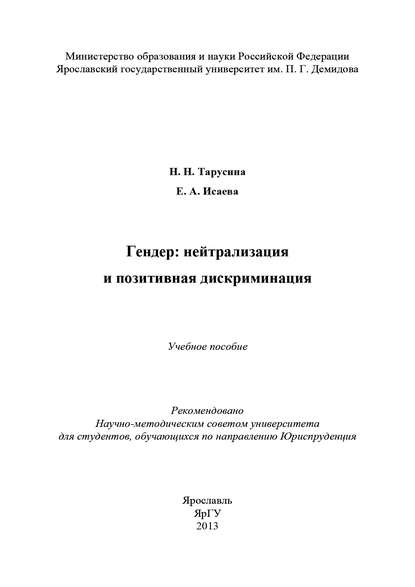 Министерство образования и науки Российской Федерации
Ярославский государственный университет им. П. Г. Демидова

Н. Н. Тарусина

Е. А. Исаева

Гендер: нейтрализация
и позитивная дискриминация

Учебное пособие

Рекомендовано
Научно-методическим советом университета
для студентов, обучающихся по направлению Юриспруденция

Ярославль
ЯрГУ
2013